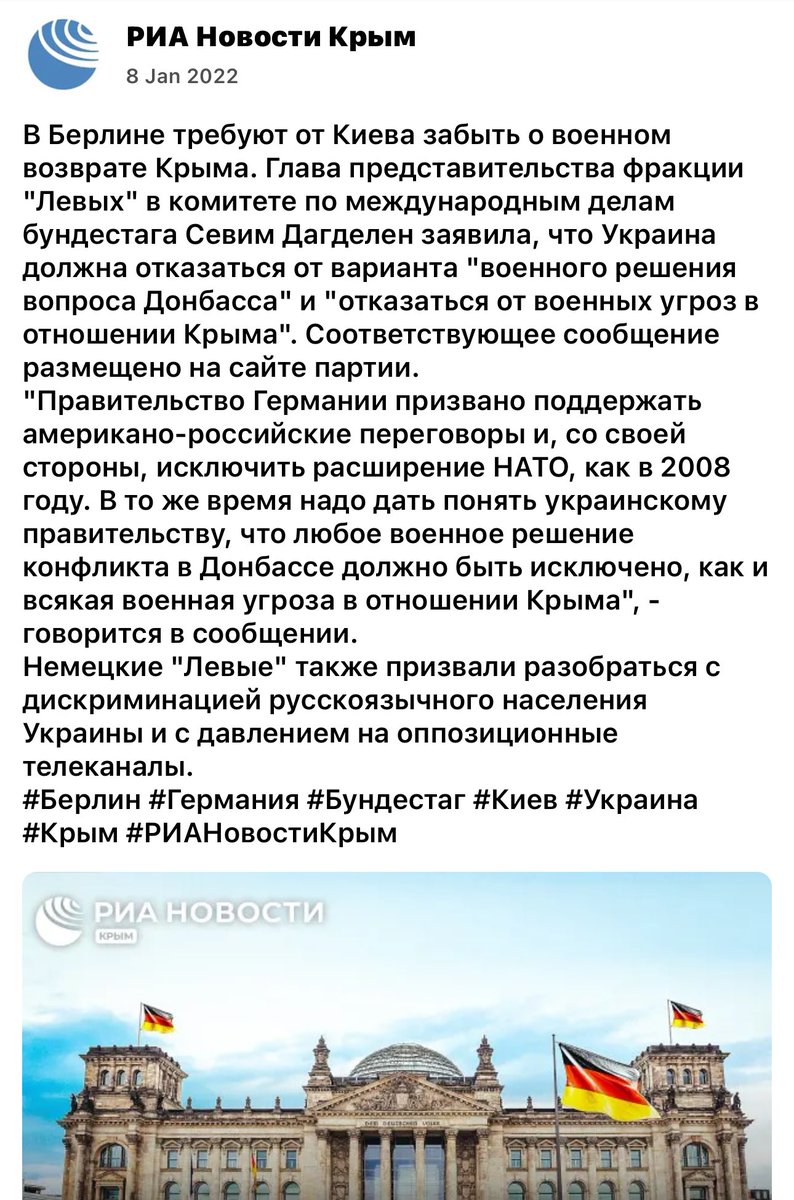 РИА Новости Крым
8 Jan 2022

В Берлине требуют от Киева забыть о военном возврате Крыма. Глава представительства фракции "Левых" в комитете по международным делам бундестага Севим Дагделен заявила, что Украина должна отказаться от варианта "военного решения вопроса Донбасса" и "отказаться от военных угроз в отношении Крыма". Соответствующее сообщение размещено на сайте партии.
"Правительство Германии призвано поддержать американо-российские переговоры и, со своей стороны, исключить расширение НАТО, как в 2008 году. В то же время надо дать понять украинскому правительству, что любое военное решение конфликта в Донбассе должно быть исключено, как и всякая военная угроза в отношении Крыма", - говорится в сообщении.
Немецкие "Левые" также призвали разобраться с дискриминацией русскоязычного населения Украины и с давлением на оппозиционные телеканалы.
#Берлин #Германия #Бундестаг #Киев #Украина #Крым #РИАНовостиКрым

РИА НОВОСТИ
КРЫМ

DEM DEUTSCHEN VOLKE